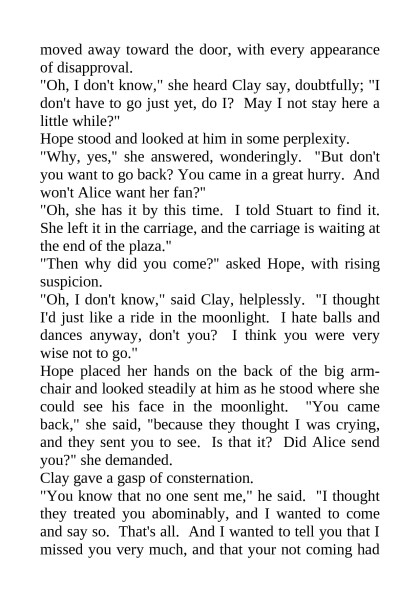 moved away toward the door, with every appearance of disapproval.

"Oh, I don't know," she heard Clay say, doubtfully; "I don't have to go just yet, do I? May I not stay here a little while?"

Hope stood and looked at him in some perplexity.

"Why, yes," she answered, wonderingly. "But don't you want to go back? You came in a great hurry. And won't Alice want her fan?"

"Oh, she has it by this time. I told Stuart to find it. She left it in the carriage, and the carriage is waiting at the end of the plaza."

"Then why did you come?" asked Hope, with rising suspicion.

"Oh, I don't know," said Clay, helplessly. "I thought I'd just like a ride in the moonlight. I hate balls and dances anyway, don't you? I think you were very wise not to go."

Hope placed her hands on the back of the big armchair and looked steadily at him as he stood where she could see his face in the moonlight. "You came back," she said, "because they thought I was crying, and they sent you to see. Is that it? Did Alice send you?" she demanded.

Clay gave a gasp of consternation.

"You know that no one sent me," he said. "I thought they treated you abominably, and I wanted to come and say so. That's all. And I wanted to tell you that I missed you very much, and that your not coming had